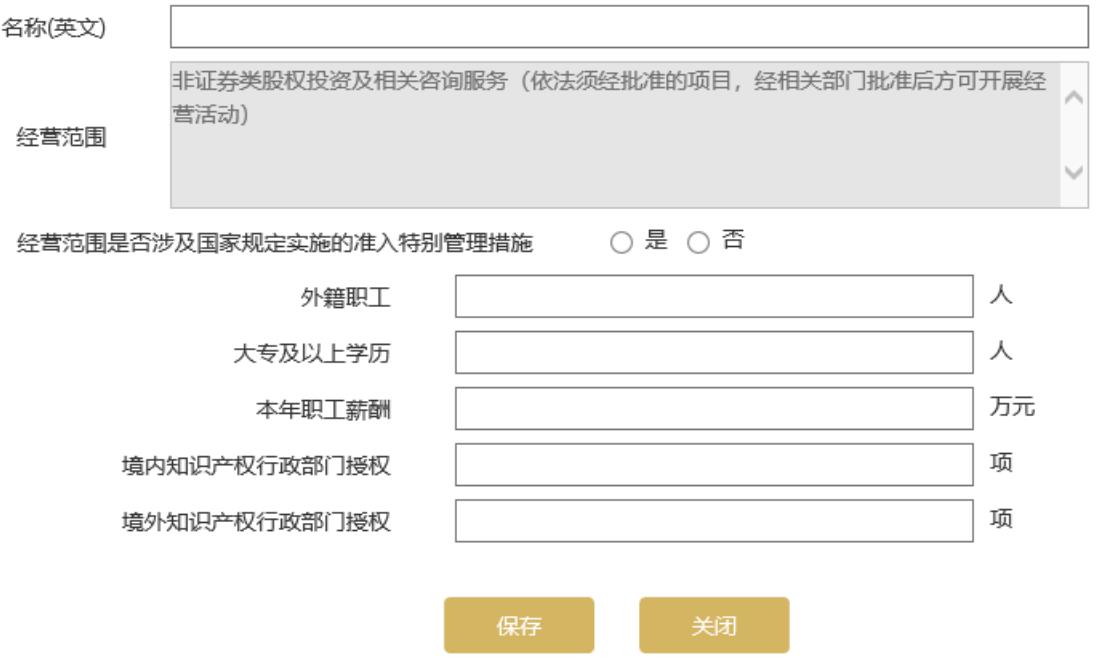 名称(英文)

经营范围

非证券类股权投资及相关咨询服务（依法须经批准的项目，经相关部门批准后方可开展经营活动）

经营范围是否涉及国家规定实施的准入特别管理措施 是 否

外籍职工 人

大专及以上学历 人

本年职工薪酬 万元

境内知识产权行政部门授权 项

境外知识产权行政部门授权 项

保存 关闭